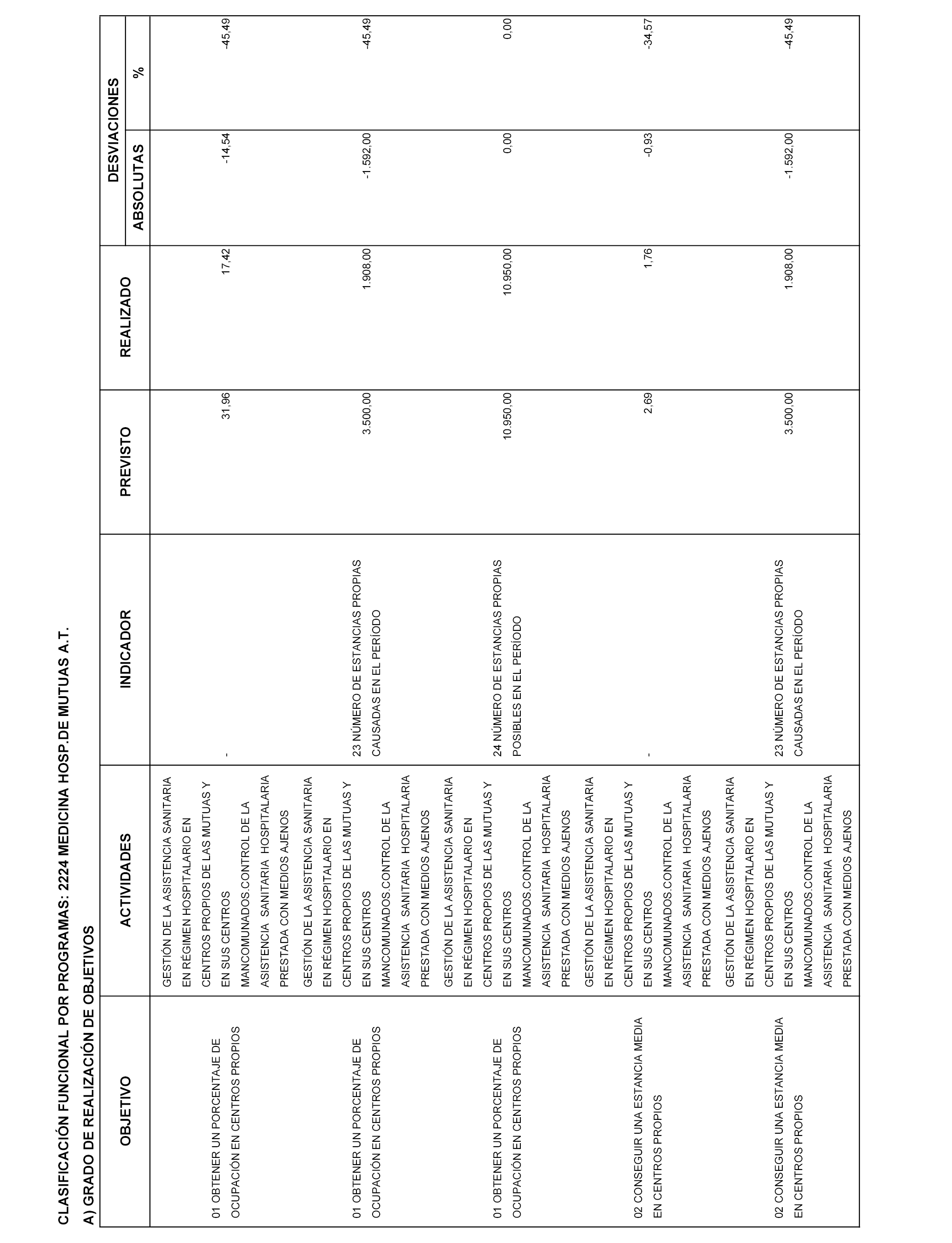 CLASIFICACIÓN FUNCIONAL POR PROGRAMAS: 2224 MEDICINA HOSP.DE MUTUAS A.T.

A) GRADO DE REALIZACIÓN DE OBJETIVOS

| OBJETIVO | ACTIVIDADES | INDICADOR | PREVISTO | REALIZADO | DESVIACIONES ABSOLUTAS | DESVIACIONES % |
|---|---|---|---|---|---|---|
| 01 OBTENER UN PORCENTAJE DE OCUPACIÓN EN CENTROS PROPIOS | GESTIÓN DE LA ASISTENCIA SANITARIA EN RÉGIMEN HOSPITALARIO EN CENTROS PROPIOS DE LAS MUTUAS Y EN SUS CENTROS MANCOMUNADOS.CONTROL DE LA ASISTENCIA SANITARIA HOSPITALARIA PRESTADA CON MEDIOS AJENOS | - | 31,96 | 17,42 | -14,54 | -45,49 |
| 01 OBTENER UN PORCENTAJE DE OCUPACIÓN EN CENTROS PROPIOS | GESTIÓN DE LA ASISTENCIA SANITARIA EN RÉGIMEN HOSPITALARIO EN CENTROS PROPIOS DE LAS MUTUAS Y EN SUS CENTROS MANCOMUNADOS.CONTROL DE LA ASISTENCIA SANITARIA HOSPITALARIA PRESTADA CON MEDIOS AJENOS | 23 NÚMERO DE ESTANCIAS PROPIAS CAUSADAS EN EL PERÍODO | 3.500,00 | 1.908,00 | -1.592,00 | -45,49 |
| 01 OBTENER UN PORCENTAJE DE OCUPACIÓN EN CENTROS PROPIOS | GESTIÓN DE LA ASISTENCIA SANITARIA EN RÉGIMEN HOSPITALARIO EN CENTROS PROPIOS DE LAS MUTUAS Y EN SUS CENTROS MANCOMUNADOS.CONTROL DE LA ASISTENCIA SANITARIA HOSPITALARIA PRESTADA CON MEDIOS AJENOS | 24 NÚMERO DE ESTANCIAS PROPIAS POSIBLES EN EL PERÍODO | 10.950,00 | 10.950,00 | 0,00 | 0,00 |
| 02 CONSEGUIR UNA ESTANCIA MEDIA EN CENTROS PROPIOS | GESTIÓN DE LA ASISTENCIA SANITARIA EN RÉGIMEN HOSPITALARIO EN CENTROS PROPIOS DE LAS MUTUAS Y EN SUS CENTROS MANCOMUNADOS.CONTROL DE LA ASISTENCIA SANITARIA HOSPITALARIA PRESTADA CON MEDIOS AJENOS | - | 2,69 | 1,76 | -0,93 | -34,57 |
| 02 CONSEGUIR UNA ESTANCIA MEDIA EN CENTROS PROPIOS | GESTIÓN DE LA ASISTENCIA SANITARIA EN RÉGIMEN HOSPITALARIO EN CENTROS PROPIOS DE LAS MUTUAS Y EN SUS CENTROS MANCOMUNADOS.CONTROL DE LA ASISTENCIA SANITARIA HOSPITALARIA PRESTADA CON MEDIOS AJENOS | 23 NÚMERO DE ESTANCIAS PROPIAS CAUSADAS EN EL PERÍODO | 3.500,00 | 1.908,00 | -1.592,00 | -45,49 |